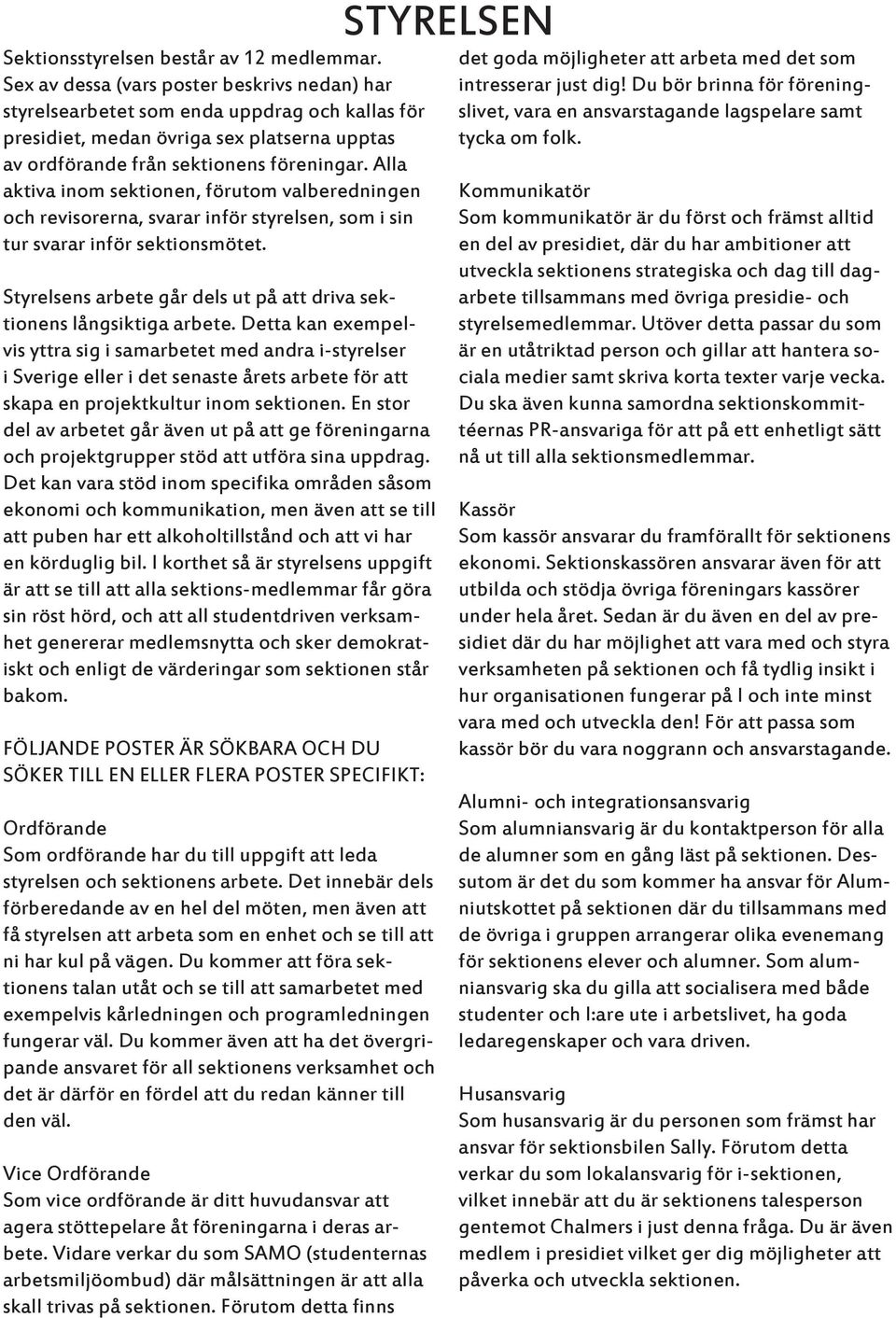 STYRELSEN

Sektionsstyrelsen består av 12 medlemmar. Sex av dessa (vars poster beskrivs nedan) har styrelsearbetet som enda uppdrag och kallas för presidiet, medan övriga sex platserna upptas av ordförande från sektionens föreningar. Alla aktiva inom sektionen, förutom valberedningen och revisorerna, svarar inför styrelsen, som i sin tur svarar inför sektionsmötet.

Styrelsens arbete går dels ut på att driva sektionens långsiktiga arbete. Detta kan exempelvis yttra sig i samarbetet med andra i-styrelser i Sverige eller i det senaste årets arbete för att skapa en projektkultur inom sektionen. En stor del av arbetet går även ut på att ge föreningarna och projektgrupper stöd att utföra sina uppdrag. Det kan vara stöd inom specifika områden såsom ekonomi och kommunikation, men även att se till att puben har ett alkoholtillstånd och att vi har en körduglig bil. I korthet så är styrelsens uppgift är att se till att alla sektions-medlemmar får göra sin röst hörd, och att all studentdriven verksamhet genererar medlemsnytta och sker demokratiskt och enligt de värderingar som sektionen står bakom.

FÖLJANDE POSTER ÄR SÖKBARA OCH DU SÖKER TILL EN ELLER FLERA POSTER SPECIFIKT:

Ordförande
Som ordförande har du till uppgift att leda styrelsen och sektionens arbete. Det innebär dels förberedande av en hel del möten, men även att få styrelsen att arbeta som en enhet och se till att ni har kul på vägen. Du kommer att föra sektionens talan utåt och se till att samarbetet med exempelvis kårledningen och programledningen fungerar väl. Du kommer även att ha det övergripande ansvaret för all sektionens verksamhet och det är därför en fördel att du redan känner till den väl.

Vice Ordförande
Som vice ordförande är ditt huvudansvar att agera stöttepelare åt föreningarna i deras arbete. Vidare verkar du som SAMO (studenternas arbetsmiljöombud) där målsättningen är att alla skall trivas på sektionen. Förutom detta finns det goda möjligheter att arbeta med det som intresserar just dig! Du bör brinna för föreningslivet, vara en ansvarstagande lagspelare samt tycka om folk.

Kommunikatör
Som kommunikatör är du först och främst alltid en del av presidiet, där du har ambitioner att utveckla sektionens strategiska och dag till dagarbete tillsammans med övriga presidie- och styrelsemedlemmar. Utöver detta passar du som är en utåtriktad person och gillar att hantera sociala medier samt skriva korta texter varje vecka. Du ska även kunna samordna sektionskommittéernas PR-ansvariga för att på ett enhetligt sätt nå ut till alla sektionsmedlemmar.

Kassör
Som kassör ansvarar du framförallt för sektionens ekonomi. Sektionskassören ansvarar även för att utbilda och stödja övriga föreningars kassörer under hela året. Sedan är du även en del av presidiet där du har möjlighet att vara med och styra verksamheten på sektionen och få tydlig insikt i hur organisationen fungerar på I och inte minst vara med och utveckla den! För att passa som kassör bör du vara noggrann och ansvarstagande.

Alumni- och integrationsansvarig
Som alumniansvarig är du kontaktperson för alla de alumner som en gång läst på sektionen. Dessutom är det du som kommer ha ansvar för Alumniutskottet på sektionen där du tillsammans med de övriga i gruppen arrangerar olika evenemang för sektionens elever och alumner. Som alumniansvarig ska du gilla att socialisera med både studenter och I:are ute i arbetslivet, ha goda ledaregenskaper och vara driven.

Husansvarig
Som husansvarig är du personen som främst har ansvar för sektionsbilen Sally. Förutom detta verkar du som lokalansvarig för i-sektionen, vilket innebär att du är sektionens talesperson gentemot Chalmers i just denna fråga. Du är även medlem i presidiet vilket ger dig möjligheter att påverka och utveckla sektionen.